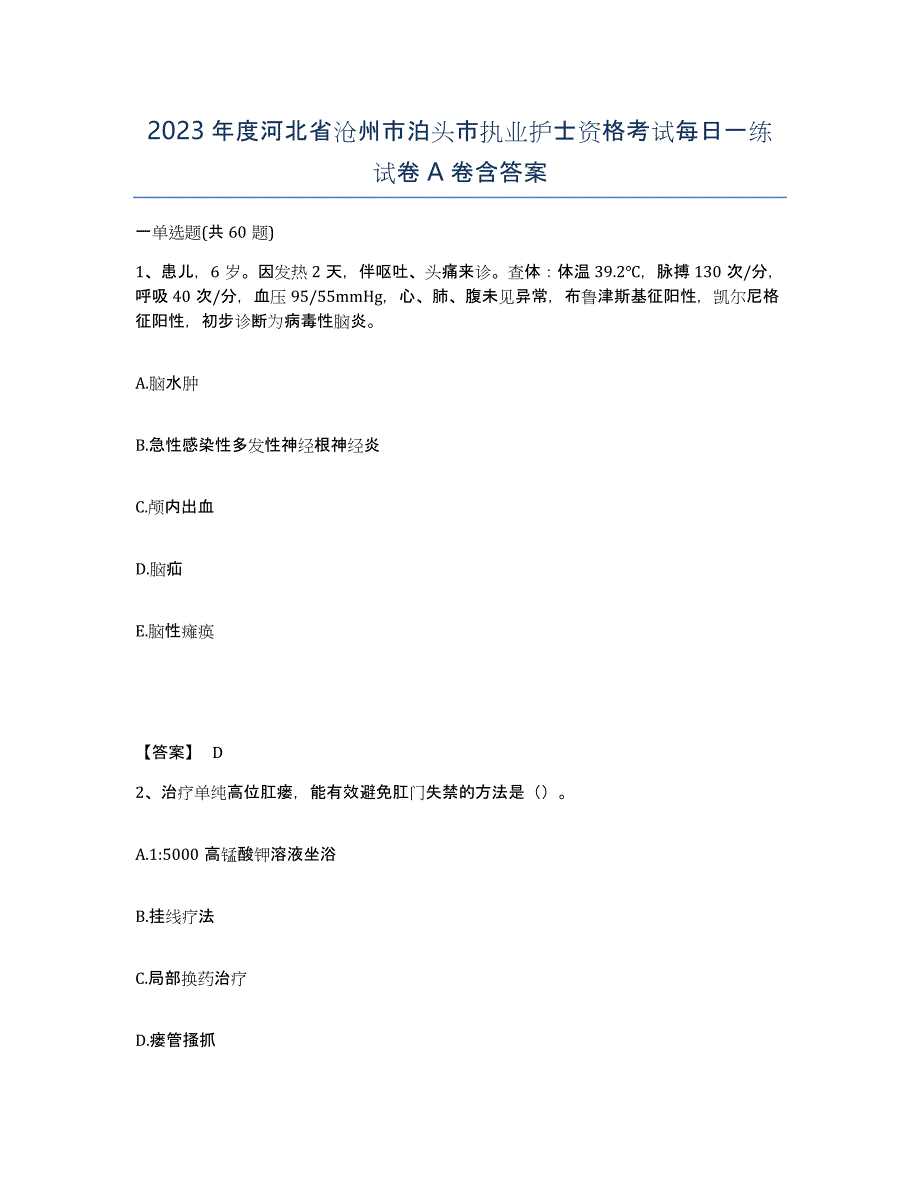 2023年度河北省沧州市泊头市执业护士资格考试每日一练试卷A卷含答案

一单选题(共60题)

1、患儿，6岁。因发热2天，伴呕吐、头痛来诊。查体：体温39.2℃，脉搏130次/分，呼吸40次/分，血压95/55mmHg，心、肺、腹未见异常，布鲁津斯基征阳性，凯尔尼格征阳性，初步诊断为病毒性脑炎。

A.脑水肿

B.急性感染性多发性神经根神经炎

C.颅内出血

D.脑疝

E.脑性瘫痪

【答案】 D

2、治疗单纯高位肛瘘，能有效避免肛门失禁的方法是（）。

A.1:5000高锰酸钾溶液坐浴

B.挂线疗法

C.局部换药治疗

D.瘘管搔抓